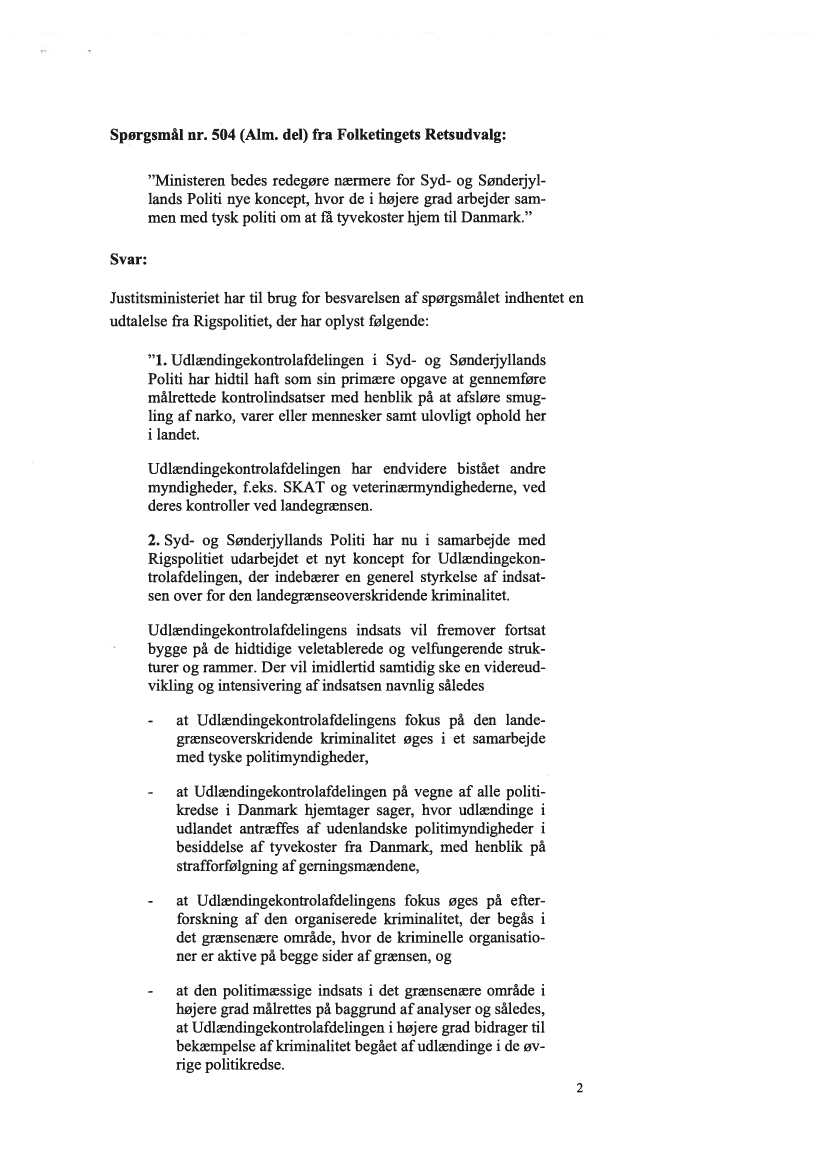 Spørgsmål nr. 504 (Alm. del) fra Folketingets Retsudvalg:

"Ministeren bedes redegøre nærmere for Syd- og Sønderjyllands Politi nye koncept, hvor de i højere grad arbejder sammen med tysk politi om at få tyvekoster hjem til Danmark."

Svar:

Justitsministeriet har til brug for besvarelsen af spørgsmålet indhentet en udtalelse fra Rigspolitiet, der har oplyst følgende:

"1. Udlændingekontrolafdelingen i Syd- og Sønderjyllands Politi har hidtil haft som sin primære opgave at gennemføre målrettede kontrolindsatser med henblik på at afsløre smugling af narko, varer eller mennesker samt ulovligt ophold her i landet.

Udlændingekontrolafdelingen har endvidere bistået andre myndigheder, f.eks. SKAT og veterinærmyndighederne, ved deres kontroller ved landegrænsen.

2. Syd- og Sønderjyllands Politi har nu i samarbejde med Rigspolitiet udarbejdet et nyt koncept for Udlændingekontrolafdelingen, der indebærer en generel styrkelse af indsatsen over for den landegrænseoverskridende kriminalitet.

Udlændingekontrolafdelingens indsats vil fremover fortsat bygge på de hidtidige veletablerede og velfungerende strukturer og rammer. Der vil imidlertid samtidig ske en videreudvikling og intensivering af indsatsen navnlig således

- at Udlændingekontrolafdelingens fokus på den landegrænseoverskridende kriminalitet øges i et samarbejde med tyske politimyndigheder,

- at Udlændingekontrolafdelingen på vegne af alle politikredse i Danmark hjemtager sager, hvor udlændinge i udlandet antræffes af udenlandske politimyndigheder i besiddelse af tyvekoster fra Danmark, med henblik på strafforfølgning af gerningsmændene,

- at Udlændingekontrolafdelingens fokus øges på efterforskning af den organiserede kriminalitet, der begås i det grænsenære område, hvor de kriminelle organisationer er aktive på begge sider af grænsen, og

- at den politimæssige indsats i det grænsenære område i højere grad målrettes på baggrund af analyser og således, at Udlændingekontrolafdelingen i højere grad bidrager til bekæmpelse af kriminalitet begået af udlændinge i de øvrige politikredse.

2